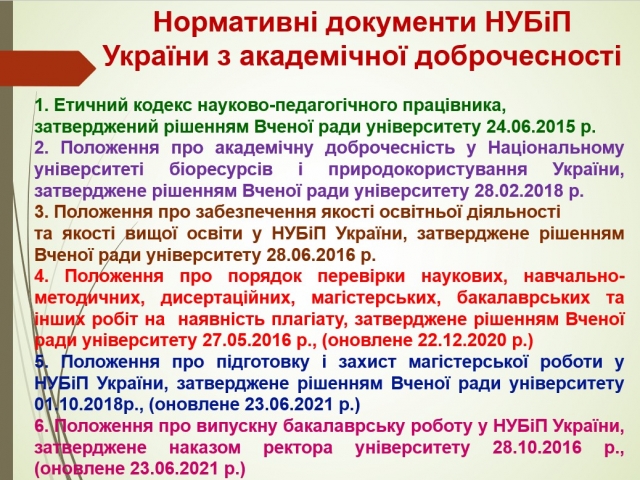 Нормативні документи НУБіП України з академічної доброчесності

1. Етичний кодекс науково-педагогічного працівника, затверджений рішенням Вченої ради університету 24.06.2015 р.

2. Положення про академічну доброчесність у Національному університеті біоресурсів і природокористування України, затверджене рішенням Вченої ради університету 28.02.2018 р.

3. Положення про забезпечення якості освітньої діяльності та якості вищої освіти у НУБіП України, затверджене рішенням Вченої ради університету 28.06.2016 р.

4. Положення про порядок перевірки наукових, навчально-методичних, дисертаційних, магістерських, бакалаврських та інших робіт на наявність плагіату, затверджене рішенням Вченої ради університету 27.05.2016 р., (оновлене 22.12.2020 р.)

5. Положення про підготовку і захист магістерської роботи у НУБіП України, затверджене рішенням Вченої ради університету 01.10.2018р., (оновлене 23.06.2021 р.)

6. Положення про випускну бакалаврську роботу у НУБіП України, затверджене наказом ректора університету 28.10.2016 р., (оновлене 23.06.2021 р.)